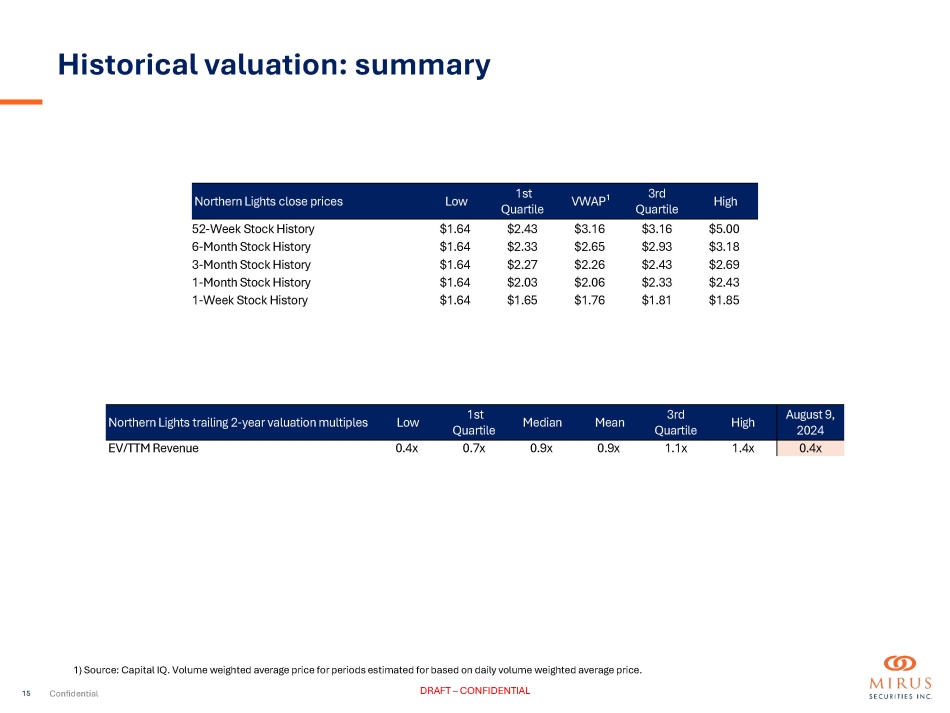 Historical valuation: summary

| Northern Lights close prices | Low | 1st Quartile | VWAP$^1$ | 3rd Quartile | High |
|---|---|---|---|---|---|
| 52-Week Stock History | \$1.64 | \$2.43 | \$3.16 | \$3.16 | \$5.00 |
| 6-Month Stock History | \$1.64 | \$2.33 | \$2.65 | \$2.93 | \$3.18 |
| 3-Month Stock History | \$1.64 | \$2.27 | \$2.26 | \$2.43 | \$2.69 |
| 1-Month Stock History | \$1.64 | \$2.03 | \$2.06 | \$2.33 | \$2.43 |
| 1-Week Stock History | \$1.64 | \$1.65 | \$1.76 | \$1.81 | \$1.85 |

| Northern Lights trailing 2-year valuation multiples | Low | 1st Quartile | Median | Mean | 3rd Quartile | High | August 9, 2024 |
|---|---|---|---|---|---|---|---|
| EV/TTM Revenue | 0.4x | 0.7x | 0.9x | 0.9x | 1.1x | 1.4x | 0.4x |

1) Source: Capital IQ. Volume weighted average price for periods estimated for based on daily volume weighted average price.

15 Confidential

DRAFT – CONFIDENTIAL

MIRUS SECURITIES INC.